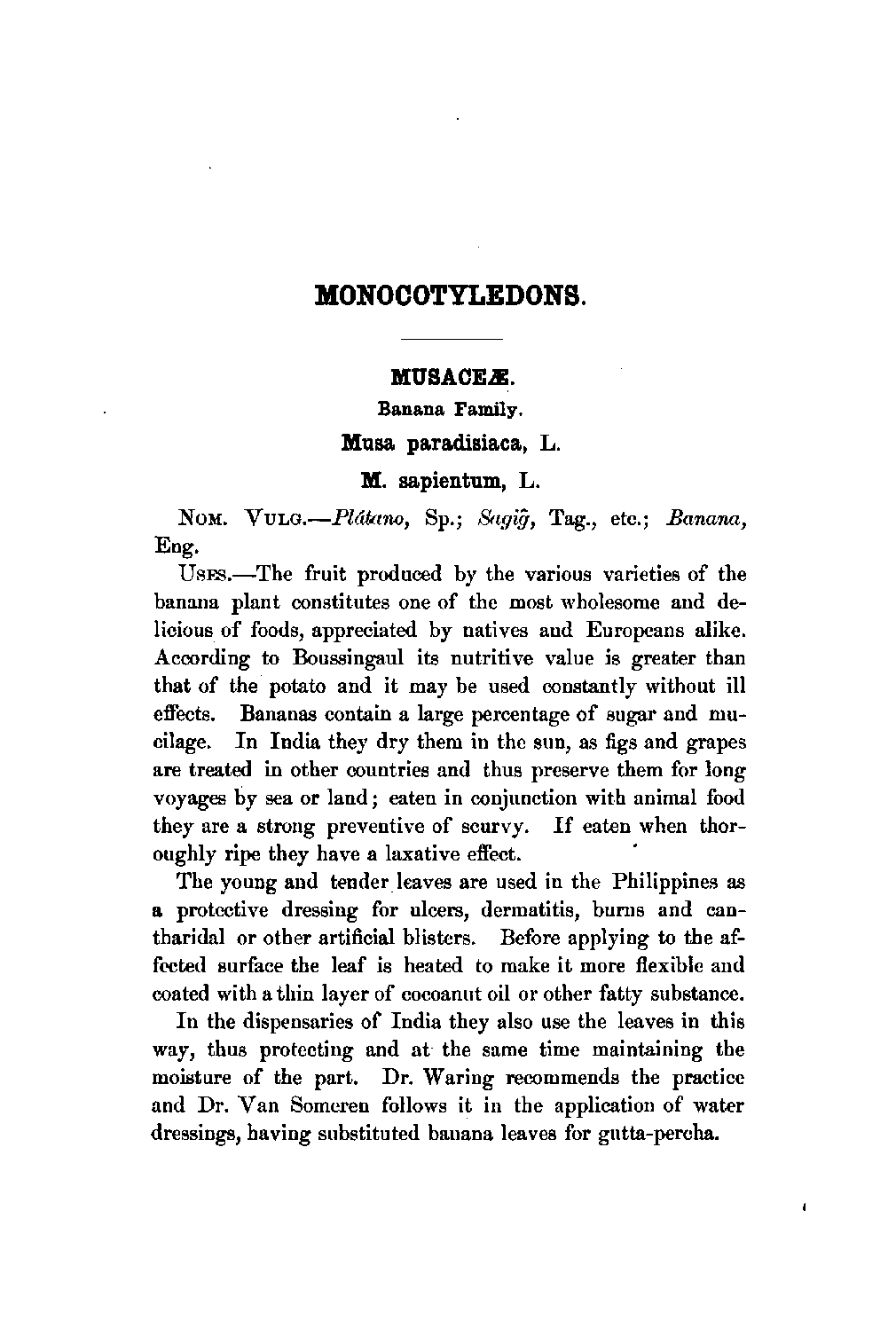 MONOCOTYLEDONS.

MUSACEÆ.

Banana Family.

Musa paradisiaca, L.

M. sapientum, L.

NOM. VULG.—Plátano, Sp.; Sagig̃, Tag., etc.; Banana, Eng.

USES.—The fruit produced by the various varieties of the banana plant constitutes one of the most wholesome and delicious of foods, appreciated by natives and Europeans alike. According to Boussingaul its nutritive value is greater than that of the potato and it may be used constantly without ill effects. Bananas contain a large percentage of sugar and mucilage. In India they dry them in the sun, as figs and grapes are treated in other countries and thus preserve them for long voyages by sea or land; eaten in conjunction with animal food they are a strong preventive of scurvy. If eaten when thoroughly ripe they have a laxative effect.

The young and tender leaves are used in the Philippines as a protective dressing for ulcers, dermatitis, burns and cantharidal or other artificial blisters. Before applying to the affected surface the leaf is heated to make it more flexible and coated with a thin layer of cocoanut oil or other fatty substance.

In the dispensaries of India they also use the leaves in this way, thus protecting and at the same time maintaining the moisture of the part. Dr. Waring recommends the practice and Dr. Van Someren follows it in the application of water dressings, having substituted banana leaves for gutta-percha.